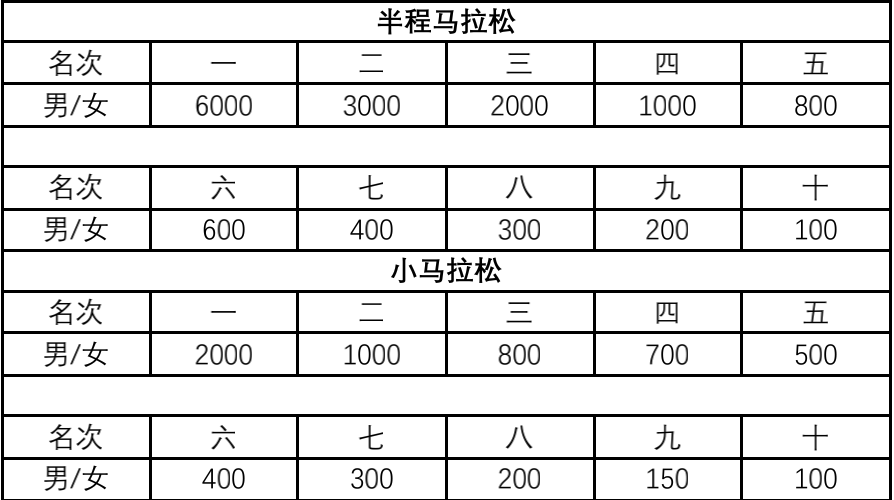 | 半程马拉松 | | | | | |
|---|---|---|---|---|---|
| 名次 | 一 | 二 | 三 | 四 | 五 |
| 男/女 | 6000 | 3000 | 2000 | 1000 | 800 |
| | | | | | |
| 名次 | 六 | 七 | 八 | 九 | 十 |
| 男/女 | 600 | 400 | 300 | 200 | 100 |
| 小马拉松 | | | | | |
| 名次 | 一 | 二 | 三 | 四 | 五 |
| 男/女 | 2000 | 1000 | 800 | 700 | 500 |
| | | | | | |
| 名次 | 六 | 七 | 八 | 九 | 十 |
| 男/女 | 400 | 300 | 200 | 150 | 100 |